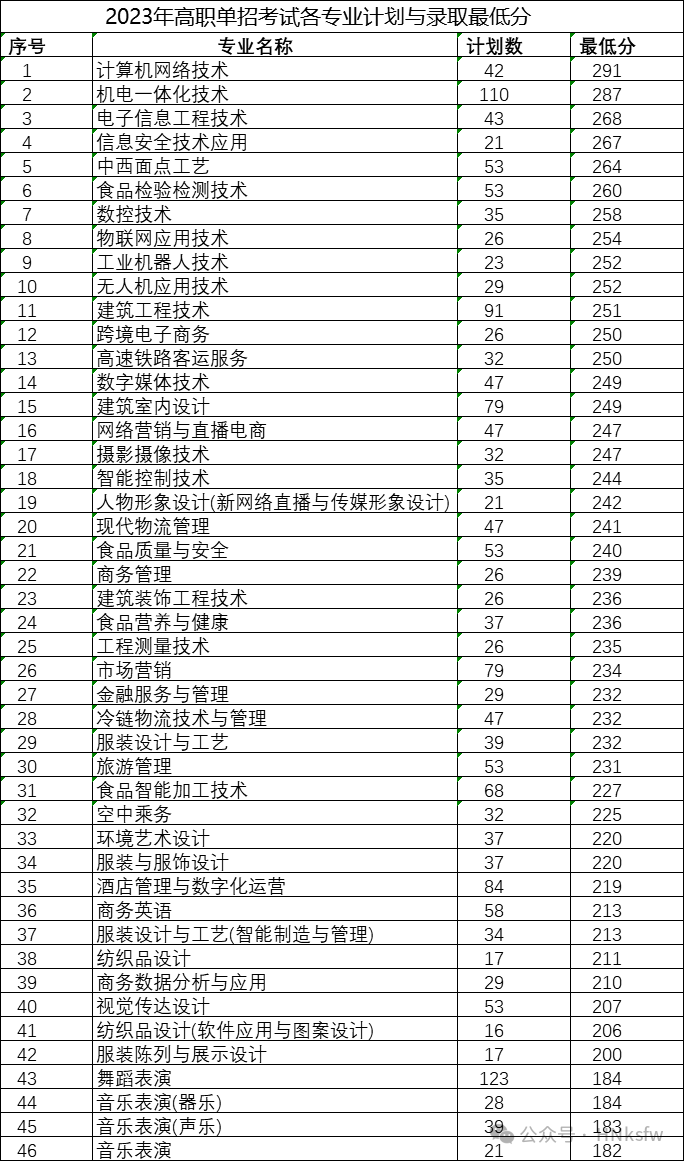 2023年高职单招考试各专业计划与录取最低分

| 序号 | 专业名称 | 计划数 | 最低分 |
|---|---|---|---|
| 1 | 计算机网络技术 | 42 | 291 |
| 2 | 机电一体化技术 | 110 | 287 |
| 3 | 电子信息工程技术 | 43 | 268 |
| 4 | 信息安全技术应用 | 21 | 267 |
| 5 | 中西面点工艺 | 53 | 264 |
| 6 | 食品检验检测技术 | 53 | 260 |
| 7 | 数控技术 | 35 | 258 |
| 8 | 物联网应用技术 | 26 | 254 |
| 9 | 工业机器人技术 | 23 | 252 |
| 10 | 无人机应用技术 | 29 | 252 |
| 11 | 建筑工程技术 | 91 | 251 |
| 12 | 跨境电子商务 | 26 | 250 |
| 13 | 高速铁路客运服务 | 32 | 250 |
| 14 | 数字媒体技术 | 47 | 249 |
| 15 | 建筑室内设计 | 79 | 249 |
| 16 | 网络营销与直播电商 | 47 | 247 |
| 17 | 摄影摄像技术 | 32 | 247 |
| 18 | 智能控制技术 | 35 | 244 |
| 19 | 人物形象设计(新网络直播与传媒形象设计) | 21 | 242 |
| 20 | 现代物流管理 | 47 | 241 |
| 21 | 食品质量与安全 | 53 | 240 |
| 22 | 商务管理 | 26 | 239 |
| 23 | 建筑装饰工程技术 | 26 | 236 |
| 24 | 食品营养与健康 | 37 | 236 |
| 25 | 工程测量技术 | 26 | 235 |
| 26 | 市场营销 | 79 | 234 |
| 27 | 金融服务与管理 | 29 | 232 |
| 28 | 冷链物流技术与管理 | 47 | 232 |
| 29 | 服装设计与工艺 | 39 | 232 |
| 30 | 旅游管理 | 53 | 231 |
| 31 | 食品智能加工技术 | 68 | 227 |
| 32 | 空中乘务 | 32 | 225 |
| 33 | 环境艺术设计 | 37 | 220 |
| 34 | 服装与服饰设计 | 37 | 220 |
| 35 | 酒店管理与数字化运营 | 84 | 219 |
| 36 | 商务英语 | 58 | 213 |
| 37 | 服装设计与工艺(智能制造与管理) | 34 | 213 |
| 38 | 纺织品设计 | 17 | 211 |
| 39 | 商务数据分析与应用 | 29 | 210 |
| 40 | 视觉传达设计 | 53 | 207 |
| 41 | 纺织品设计(软件应用与图案设计) | 16 | 206 |
| 42 | 服装陈列与展示设计 | 17 | 200 |
| 43 | 舞蹈表演 | 123 | 184 |
| 44 | 音乐表演(器乐) | 28 | 184 |
| 45 | 音乐表演(声乐) | 39 | 183 |
| 46 | 音乐表演 | 21 | 182 |

公众号 · HNksfw